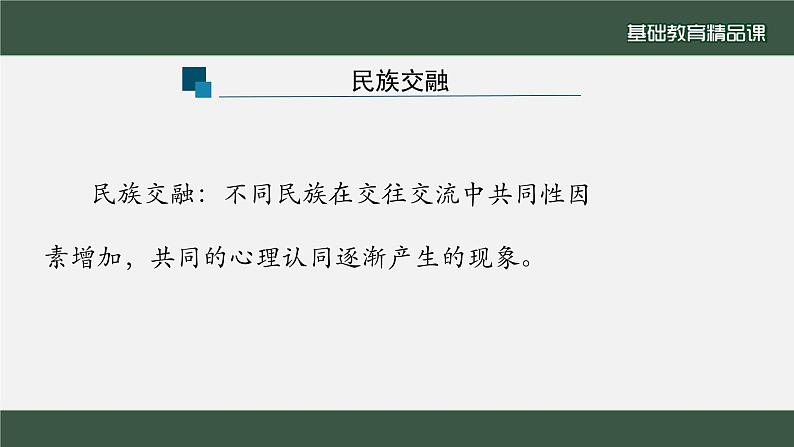 基础教育精品课

民族交融

民族交融：不同民族在交往交流中共同性因素增加，共同的心理认同逐渐产生的现象。